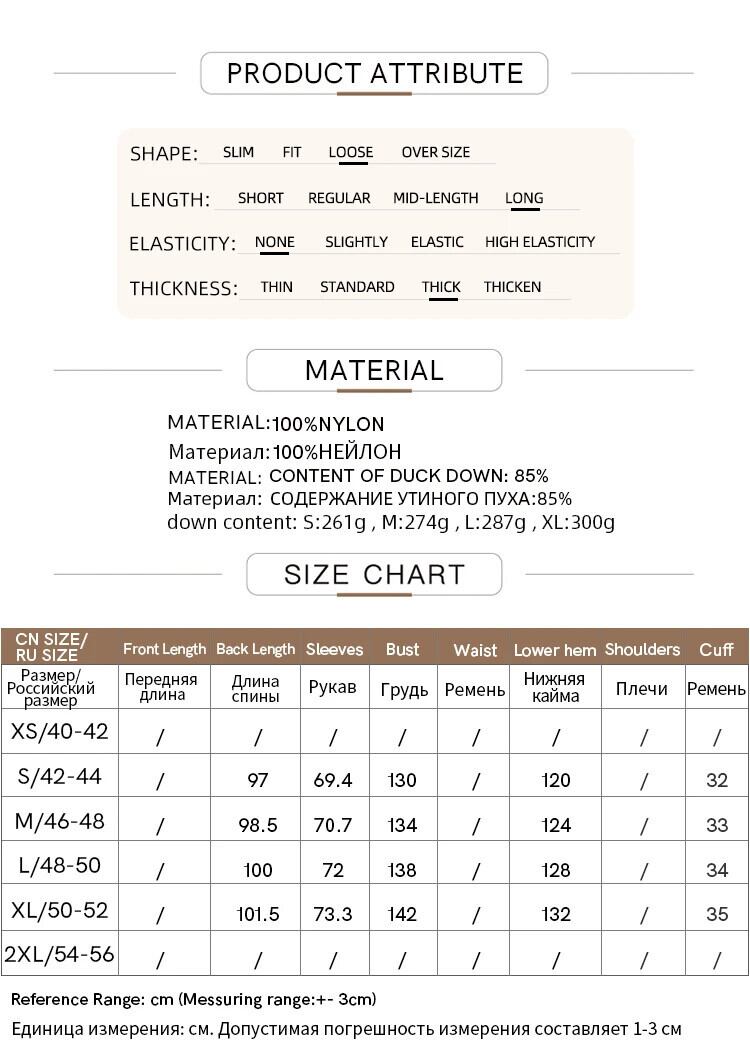 PRODUCT ATTRIBUTE

SHAPE: SLIM FIT LOOSE OVER SIZE

LENGTH: SHORT REGULAR MID-LENGTH LONG

ELASTICITY: NONE SLIGHTLY ELASTIC HIGH ELASTICITY

THICKNESS: THIN STANDARD THICK THICKEN

MATERIAL

MATERIAL:100%NYLON
Материал:100%НЕЙЛОН
MATERIAL: CONTENT OF DUCK DOWN: 85%
Материал: СОДЕРЖАНИЕ УТИНОГО ПУХА:85%
down content: S:261g , M:274g , L:287g , XL:300g

SIZE CHART

| CN SIZE/ RU SIZE | Front Length | Back Length | Sleeves | Bust | Waist | Lower hem | Shoulders | Cuff |
|---|---|---|---|---|---|---|---|---|
| Размер/ Российский размер | Передняя длина | Длина спины | Рукав | Грудь | Ремень | Нижняя кайма | Плечи | Ремень |
| XS/40-42 | / | / | / | / | / | / | / | / |
| S/42-44 | / | 97 | 69.4 | 130 | / | 120 | / | 32 |
| M/46-48 | / | 98.5 | 70.7 | 134 | / | 124 | / | 33 |
| L/48-50 | / | 100 | 72 | 138 | / | 128 | / | 34 |
| XL/50-52 | / | 101.5 | 73.3 | 142 | / | 132 | / | 35 |
| 2XL/54-56 | / | / | / | / | / | / | / | / |

Reference Range: cm (Messuring range:+- 3cm)
Единица измерения: см. Допустимая погрешность измерения составляет 1-3 см